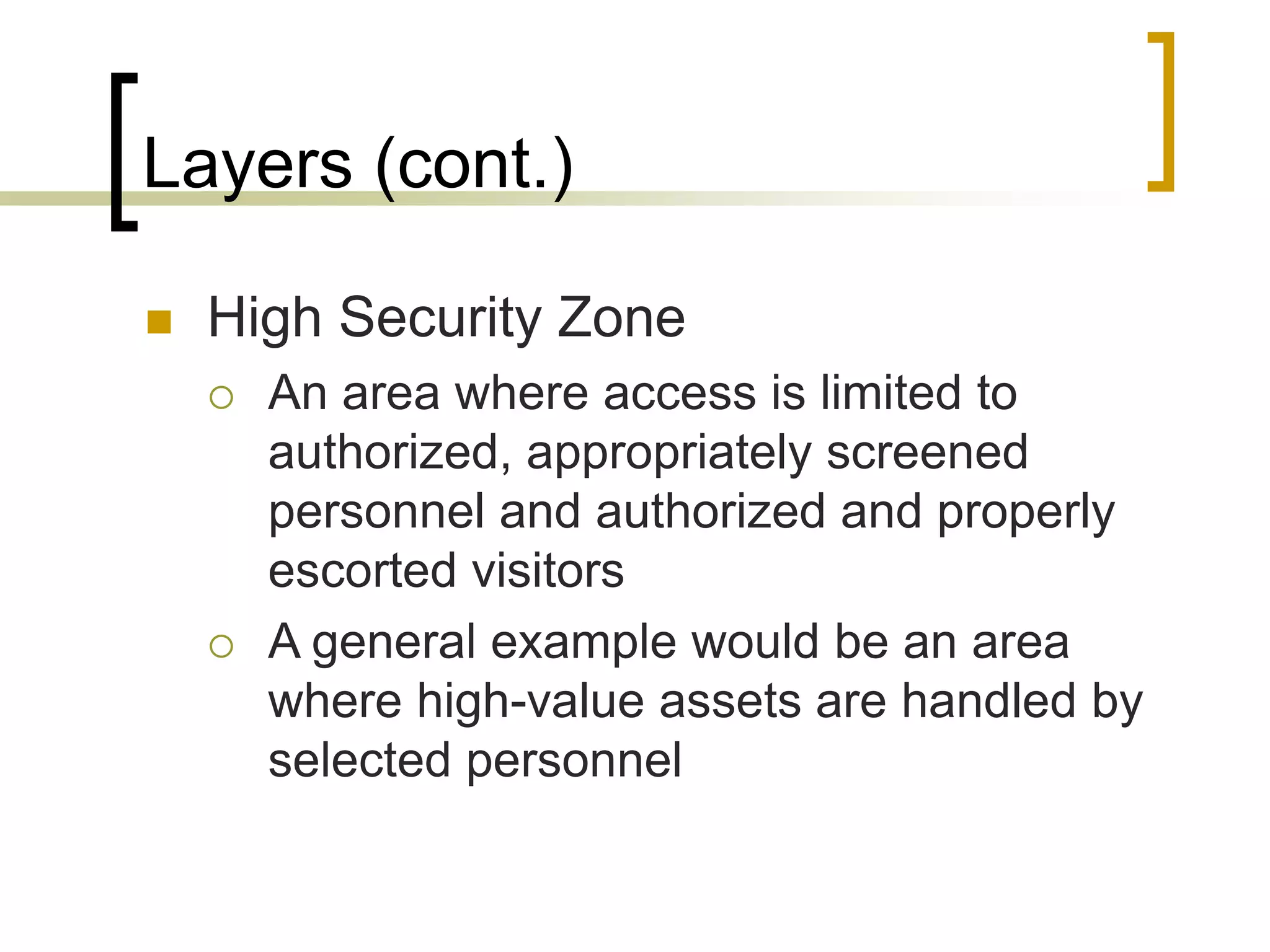 Layers (cont.)

High Security Zone

An area where access is limited to authorized, appropriately screened personnel and authorized and properly escorted visitors

A general example would be an area where high-value assets are handled by selected personnel